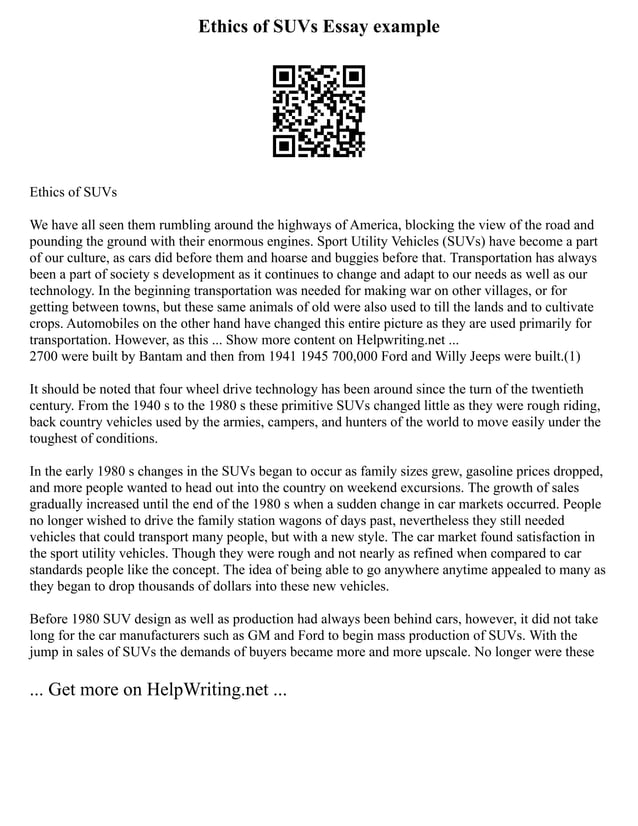 Ethics of SUVs Essay example

Ethics of SUVs

We have all seen them rumbling around the highways of America, blocking the view of the road and pounding the ground with their enormous engines. Sport Utility Vehicles (SUVs) have become a part of our culture, as cars did before them and hoarse and buggies before that. Transportation has always been a part of society s development as it continues to change and adapt to our needs as well as our technology. In the beginning transportation was needed for making war on other villages, or for getting between towns, but these same animals of old were also used to till the lands and to cultivate crops. Automobiles on the other hand have changed this entire picture as they are used primarily for transportation. However, as this ... Show more content on Helpwriting.net ...
2700 were built by Bantam and then from 1941 1945 700,000 Ford and Willy Jeeps were built.(1)

It should be noted that four wheel drive technology has been around since the turn of the twentieth century. From the 1940 s to the 1980 s these primitive SUVs changed little as they were rough riding, back country vehicles used by the armies, campers, and hunters of the world to move easily under the toughest of conditions.

In the early 1980 s changes in the SUVs began to occur as family sizes grew, gasoline prices dropped, and more people wanted to head out into the country on weekend excursions. The growth of sales gradually increased until the end of the 1980 s when a sudden change in car markets occurred. People no longer wished to drive the family station wagons of days past, nevertheless they still needed vehicles that could transport many people, but with a new style. The car market found satisfaction in the sport utility vehicles. Though they were rough and not nearly as refined when compared to car standards people like the concept. The idea of being able to go anywhere anytime appealed to many as they began to drop thousands of dollars into these new vehicles.

Before 1980 SUV design as well as production had always been behind cars, however, it did not take long for the car manufacturers such as GM and Ford to begin mass production of SUVs. With the jump in sales of SUVs the demands of buyers became more and more upscale. No longer were these

... Get more on HelpWriting.net ...